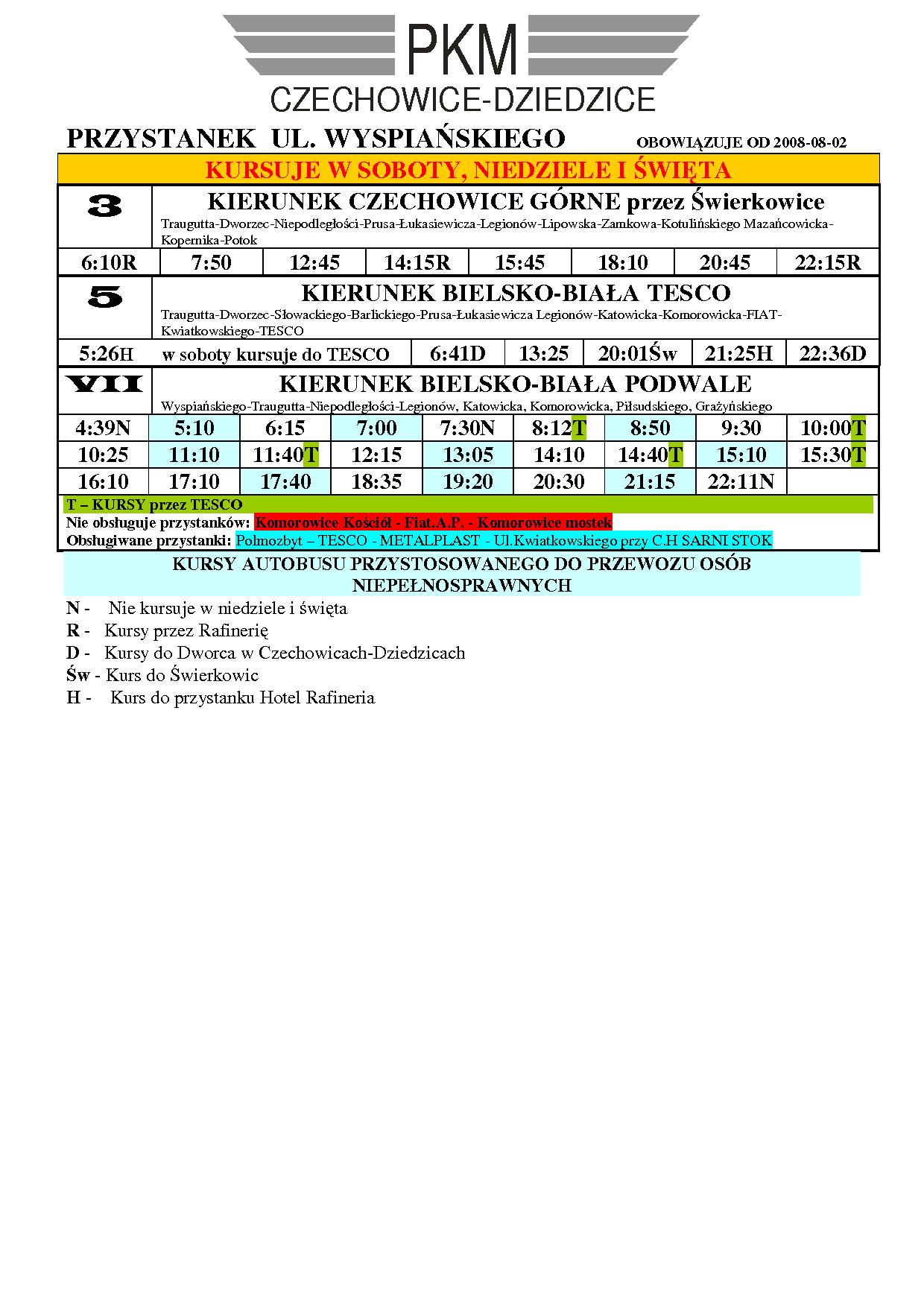 PKM
CZECHOWICE-DZIEDZICE

PRZYSTANEK UL. WYSPIAŃSKIEGO OBOWIĄZUJE OD 2008-08-02

KURSUJE W SOBOTY, NIEDZIELE I ŚWIĘTA

3 KIERUNEK CZECHOWICE GÓRNE przez Świerkowice
Traugutta-Dworzec-Niepodległości-Prusa-Łukasiewicza-Legionów-Lipowska-Zamkowa-Kotulińskiego Mazańcowicka-Kopernika-Potok

| 6:10R | 7:50 | 12:45 | 14:15R | 15:45 | 18:10 | 20:45 | 22:15R |
|---|---|---|---|---|---|---|---|

5 KIERUNEK BIELSKO-BIAŁA TESCO
Traugutta-Dworzec-Słowackiego-Barlickiego-Prusa-Łukasiewicza Legionów-Katowicka-Komorowicka-FIAT-Kwiatkowskiego-TESCO

| 5:26H | w soboty kursuje do TESCO | 6:41D | 13:25 | 20:01Św | 21:25H | 22:36D |
|---|---|---|---|---|---|---|

VII KIERUNEK BIELSKO-BIAŁA PODWALE
Wyspiańskiego-Traugutta-Niepodległości-Legionów, Katowicka, Komorowicka, Piłsudskiego, Grażyńskiego

| 4:39N | 5:10 | 6:15 | 7:00 | 7:30N | 8:12T | 8:50 | 9:30 | 10:00T |
|---|---|---|---|---|---|---|---|---|
| 10:25 | 11:10 | 11:40T | 12:15 | 13:05 | 14:10 | 14:40T | 15:10 | 15:30T |
| 16:10 | 17:10 | 17:40 | 18:35 | 19:20 | 20:30 | 21:15 | 22:11N | |

T – KURSY przez TESCO
Nie obsługuje przystanków: Komorowice Kościół - Fiat.A.P. - Komorowice mostek
Obsługiwane przystanki: Polmozbyt – TESCO - METALPLAST - Ul.Kwiatkowskiego przy C.H SARNI STOK

KURSY AUTOBUSU PRZYSTOSOWANEGO DO PRZEWOZU OSÓB NIEPEŁNOSPRAWNYCH

N - Nie kursuje w niedziele i święta
R - Kursy przez Rafinerię
D - Kursy do Dworca w Czechowicach-Dziedzicach
Św - Kurs do Świerkowic
H - Kurs do przystanku Hotel Rafineria